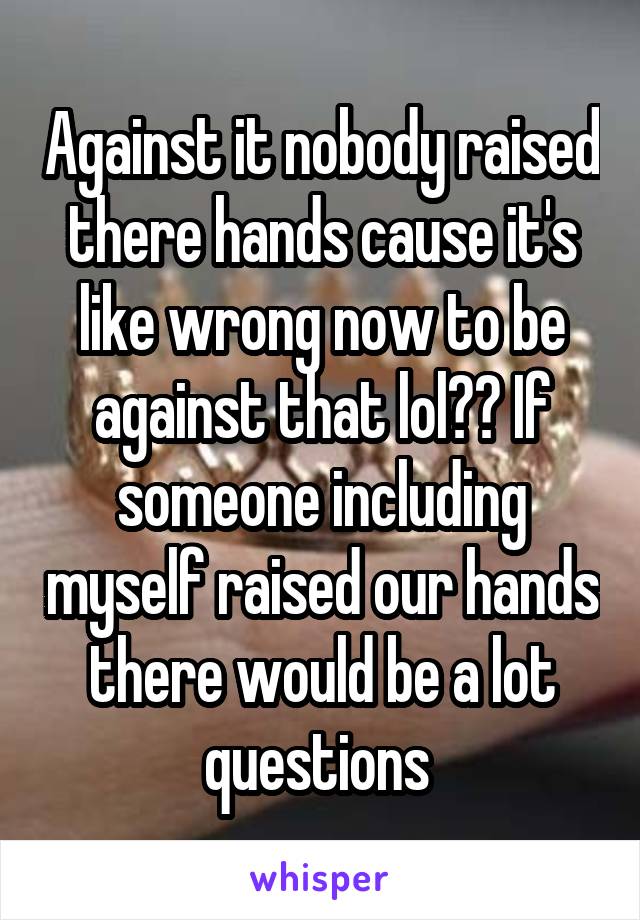 Against it nobody raised there hands cause it's like wrong now to be against that lol?? If someone including myself raised our hands there would be a lot questions

whisper